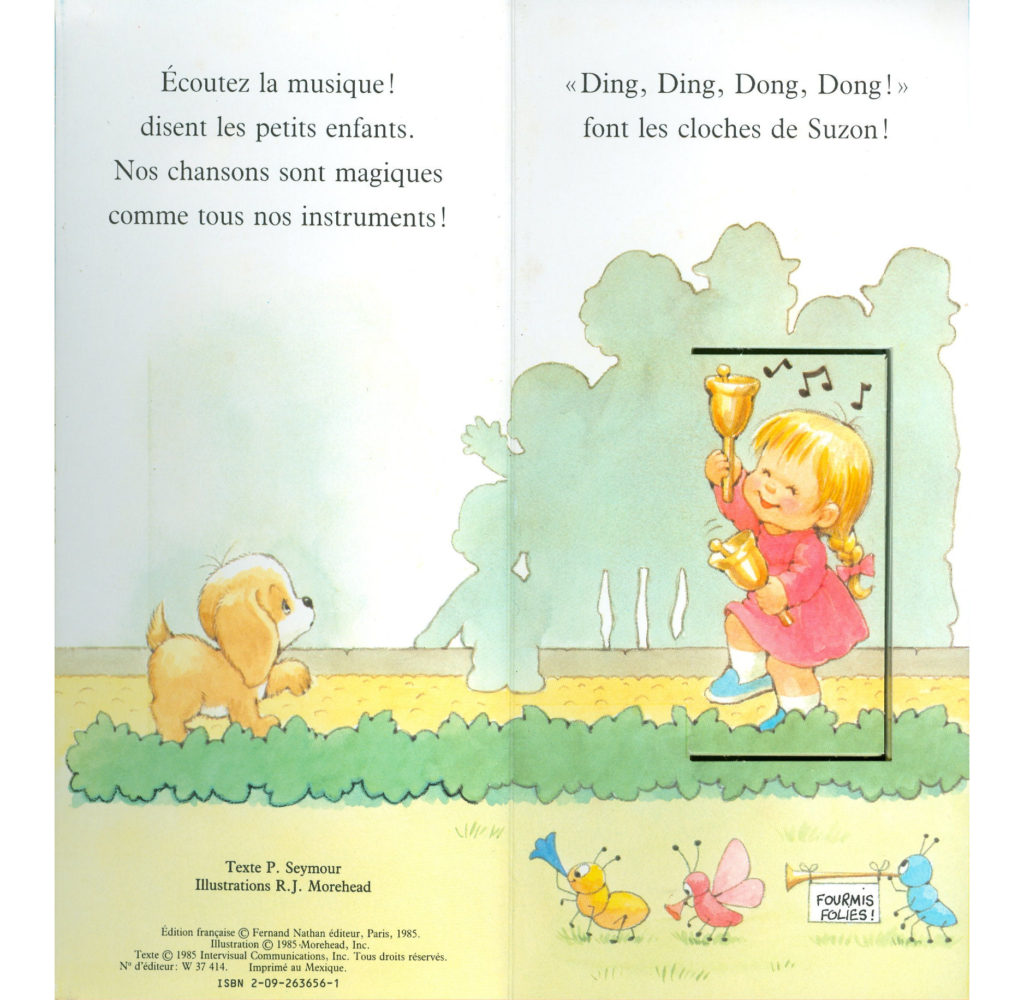 Écoutez la musique!
disent les petits enfants.
Nos chansons sont magiques
comme tous nos instruments!

Texte P. Seymour
Illustrations R.J. Morehead

Édition française © Fernand Nathan éditeur, Paris, 1985.
Illustration © 1985 Morehead, Inc.
Texte © 1985 Intervisual Communications, Inc. Tous droits réservés.
N° d'éditeur: W 37 414. Imprimé au Mexique.
ISBN 2-09-263656-1

«Ding, Ding, Dong, Dong!»
font les cloches de Suzon!

FOURMIS
FOLIES!